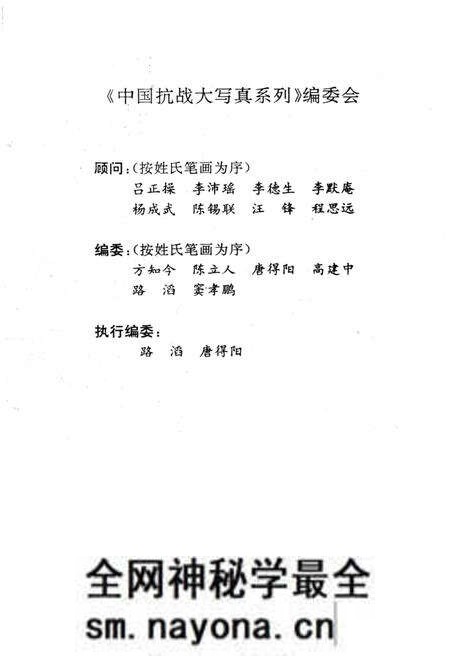 《中国抗战大写真系列》编委会

顾问：（按姓氏笔画为序）

吕正操　李沛瑶　李德生　李默庵
杨成武　陈锡联　汪　锋　程思远

编委：（按姓氏笔画为序）

方知今　陈立人　唐得阳　高建中
路　滔　窦孝鹏

执行编委：

路　滔　唐得阳

全网神秘学最全
sm.nayona.cn